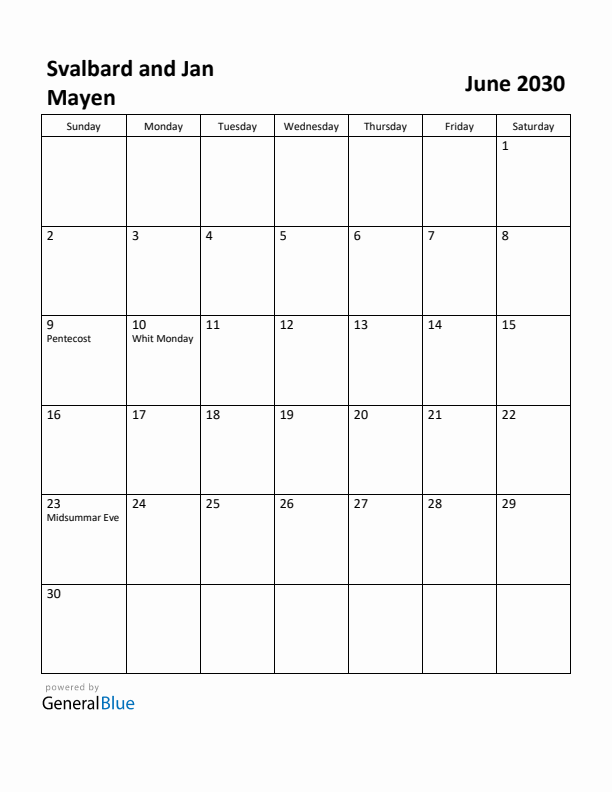 Svalbard and Jan Mayen

June 2030

| Sunday | Monday | Tuesday | Wednesday | Thursday | Friday | Saturday |
|---|---|---|---|---|---|---|
| | | | | | | 1 |
| 2 | 3 | 4 | 5 | 6 | 7 | 8 |
| 9 Pentecost | 10 Whit Monday | 11 | 12 | 13 | 14 | 15 |
| 16 | 17 | 18 | 19 | 20 | 21 | 22 |
| 23 Midsummar Eve | 24 | 25 | 26 | 27 | 28 | 29 |
| 30 | | | | | | |

powered by
GeneralBlue